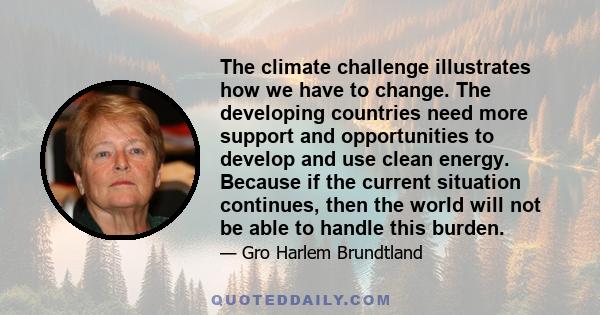 The climate challenge illustrates how we have to change. The developing countries need more support and opportunities to develop and use clean energy. Because if the current situation continues, then the world will not be able to handle this burden.

— Gro Harlem Brundtland

QUOTEDDAILY.COM